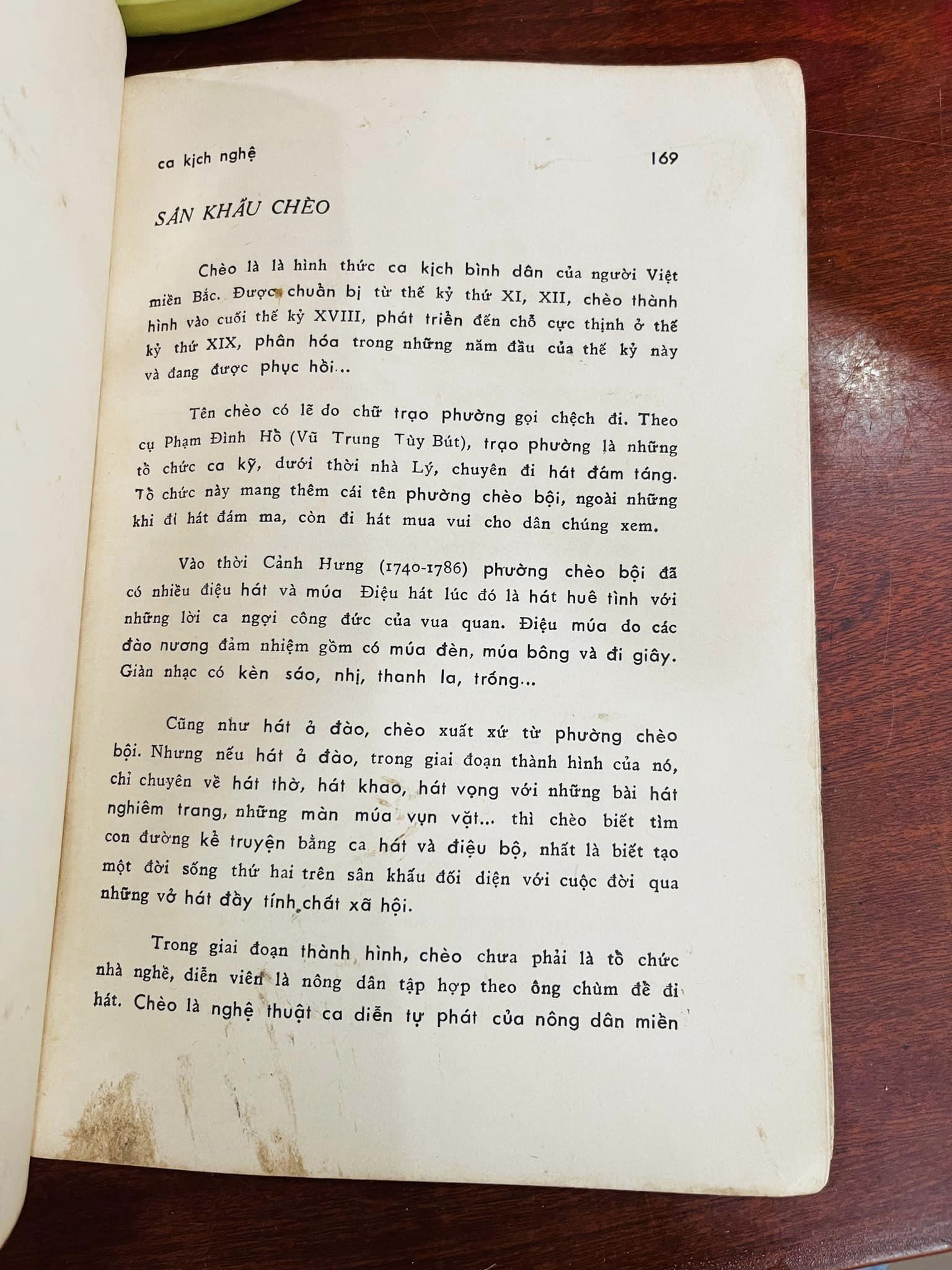 ca kịch nghệ 169

SÂN KHẤU CHÈO

Chèo là là hình thức ca kịch bình dân của người Việt miền Bắc. Được chuẩn bị từ thế kỷ thứ XI, XII, chèo thành hình vào cuối thế kỷ XVIII, phát triển đến chỗ cực thịnh ở thế kỷ thứ XIX, phân hóa trong những năm đầu của thế kỷ này và đang được phục hồi...

Tên chèo có lẽ do chữ trạo phường gọi chệch đi. Theo cụ Phạm Đình Hồ (Vũ Trung Tùy Bút), trạo phường là những tổ chức ca kỹ, dưới thời nhà Lý, chuyên đi hát đám táng. Tổ chức này mang thêm cái tên phường chèo bội, ngoài những khi đi hát đám ma, còn đi hát mua vui cho dân chúng xem.

Vào thời Cảnh Hưng (1740-1786) phường chèo bội đã có nhiều điệu hát và múa Điệu hát lúc đó là hát huê tình với những lời ca ngợi công đức của vua quan. Điệu múa do các đào nương đảm nhiệm gồm có múa đèn, múa bông và đi giây. Giàn nhạc có kèn sáo, nhị, thanh la, trống...

Cũng như hát ả đào, chèo xuất xứ từ phường chèo bội. Nhưng nếu hát ả đào, trong giai đoạn thành hình của nó, chỉ chuyên về hát thờ, hát khao, hát vọng với những bài hát nghiêm trang, những màn múa vụn vặt... thì chèo biết tìm con đường kể truyện bằng ca hát và điệu bộ, nhất là biết tạo một đời sống thứ hai trên sân khấu đối diện với cuộc đời qua những vở hát đầy tính chất xã hội.

Trong giai đoạn thành hình, chèo chưa phải là tổ chức nhà nghề, diễn viên là nông dân tập hợp theo ông chùm để đi hát. Chèo là nghệ thuật ca diễn tự phát của nông dân miền